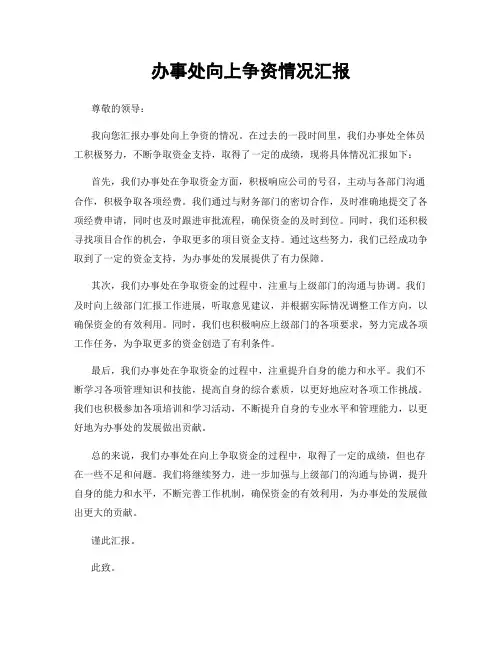 办事处向上争资情况汇报

尊敬的领导：

我向您汇报办事处向上争资的情况。在过去的一段时间里，我们办事处全体员工积极努力，不断争取资金支持，取得了一定的成绩，现将具体情况汇报如下：

首先，我们办事处在争取资金方面，积极响应公司的号召，主动与各部门沟通合作，积极争取各项经费。我们通过与财务部门的密切合作，及时准确地提交了各项经费申请，同时也及时跟进审批流程，确保资金的及时到位。同时，我们还积极寻找项目合作的机会，争取更多的项目资金支持。通过这些努力，我们已经成功争取到了一定的资金支持，为办事处的发展提供了有力保障。

其次，我们办事处在争取资金的过程中，注重与上级部门的沟通与协调。我们及时向上级部门汇报工作进展，听取意见建议，并根据实际情况调整工作方向，以确保资金的有效利用。同时，我们也积极响应上级部门的各项要求，努力完成各项工作任务，为争取更多的资金创造了有利条件。

最后，我们办事处在争取资金的过程中，注重提升自身的能力和水平。我们不断学习各项管理知识和技能，提高自身的综合素质，以更好地应对各项工作挑战。我们也积极参加各项培训和学习活动，不断提升自身的专业水平和管理能力，以更好地为办事处的发展做出贡献。

总的来说，我们办事处在向上争取资金的过程中，取得了一定的成绩，但也存在一些不足和问题。我们将继续努力，进一步加强与上级部门的沟通与协调，提升自身的能力和水平，不断完善工作机制，确保资金的有效利用，为办事处的发展做出更大的贡献。

谨此汇报。

此致。